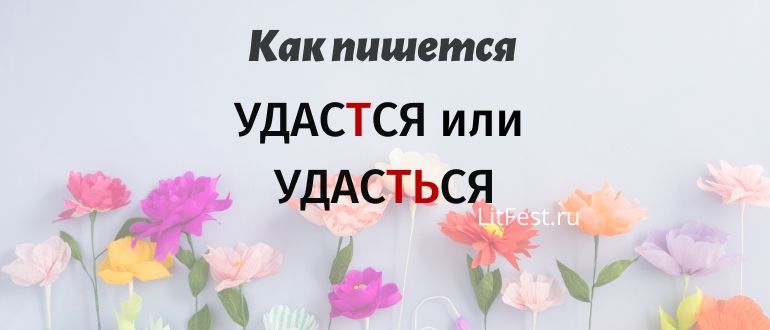 Как пишется

УДАСТСЯ или

УДАСТЬСЯ

LitFest.ru